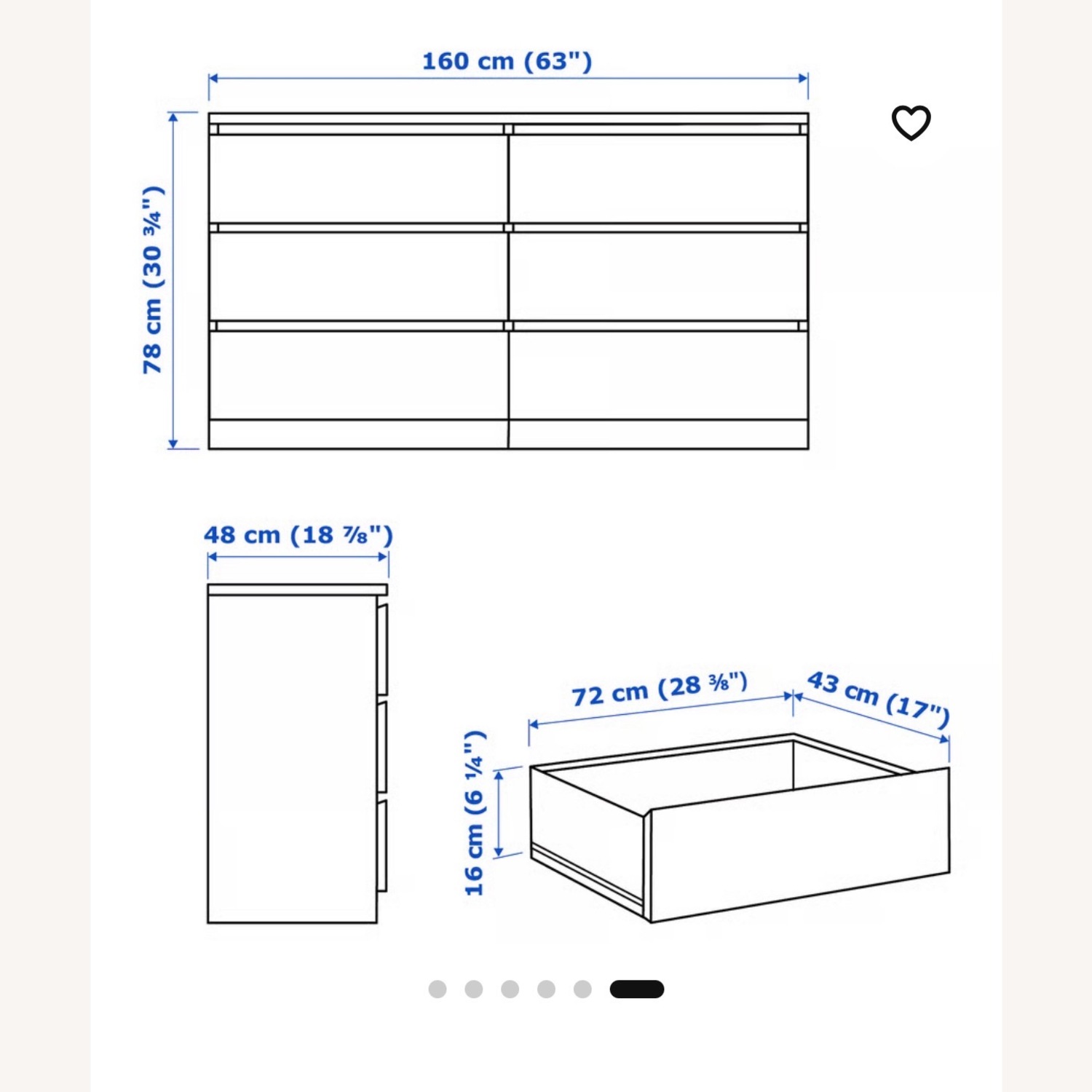 160 cm (63")

78 cm (30 ¾")

48 cm (18 ⅞")

72 cm (28 ⅜")

43 cm (17")

16 cm (6 ¼")